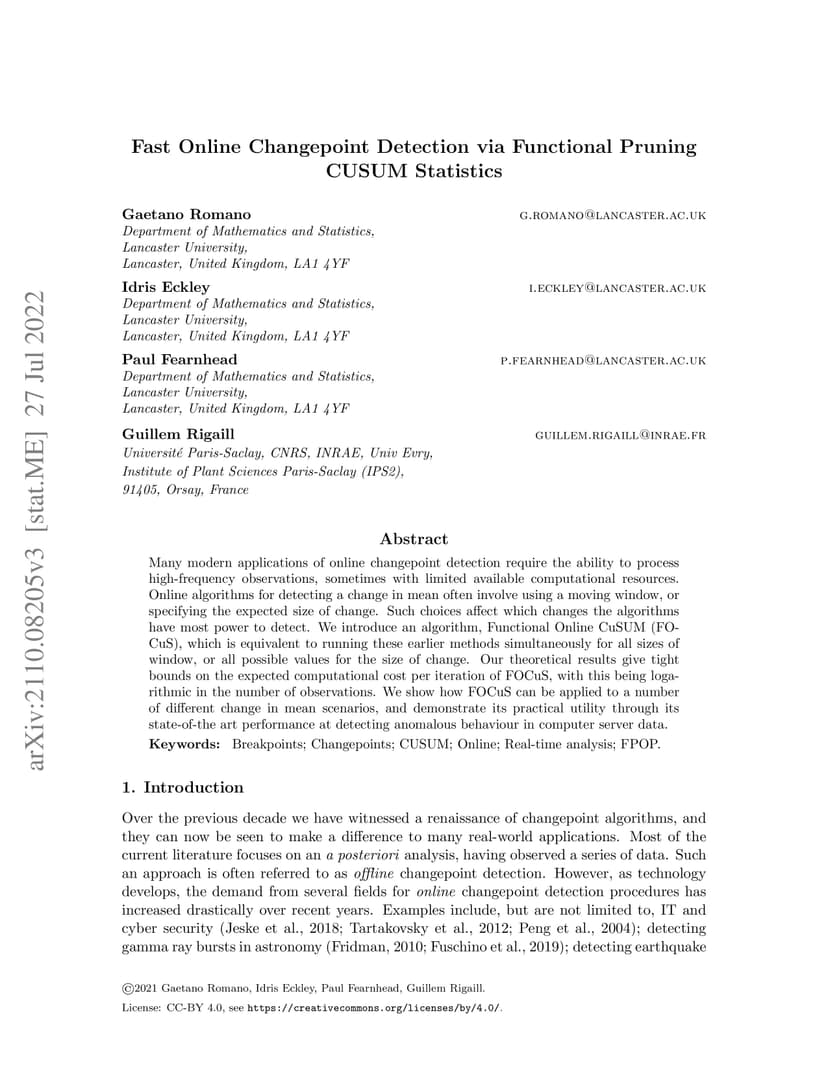 arXiv:2110.08205v3 [stat.ME] 27 Jul 2022

Fast Online Changepoint Detection via Functional Pruning CUSUM Statistics

Gaetano Romano G.ROMANO@LANCASTER.AC.UK
Department of Mathematics and Statistics,
Lancaster University,
Lancaster, United Kingdom, LA1 4YF

Idris Eckley I.ECKLEY@LANCASTER.AC.UK
Department of Mathematics and Statistics,
Lancaster University,
Lancaster, United Kingdom, LA1 4YF

Paul Fearnhead P.FEARNHEAD@LANCASTER.AC.UK
Department of Mathematics and Statistics,
Lancaster University,
Lancaster, United Kingdom, LA1 4YF

Guillem Rigaill GUILLEM.RIGAILL@INRAE.FR
Université Paris-Saclay, CNRS, INRAE, Univ Evry,
Institute of Plant Sciences Paris-Saclay (IPS2),
91405, Orsay, France

Abstract

Many modern applications of online changepoint detection require the ability to process high-frequency observations, sometimes with limited available computational resources. Online algorithms for detecting a change in mean often involve using a moving window, or specifying the expected size of change. Such choices affect which changes the algorithms have most power to detect. We introduce an algorithm, Functional Online CuSUM (FOCuS), which is equivalent to running these earlier methods simultaneously for all sizes of window, or all possible values for the size of change. Our theoretical results give tight bounds on the expected computational cost per iteration of FOCuS, with this being logarithmic in the number of observations. We show how FOCuS can be applied to a number of different change in mean scenarios, and demonstrate its practical utility through its state-of-the art performance at detecting anomalous behaviour in computer server data.

Keywords: Breakpoints; Changepoints; CUSUM; Online; Real-time analysis; FPOP.

1. Introduction

Over the previous decade we have witnessed a renaissance of changepoint algorithms, and they can now be seen to make a difference to many real-world applications. Most of the current literature focuses on an a posteriori analysis, having observed a series of data. Such an approach is often referred to as offline changepoint detection. However, as technology develops, the demand from several fields for online changepoint detection procedures has increased drastically over recent years. Examples include, but are not limited to, IT and cyber security (Jeske et al., 2018; Tartakovsky et al., 2012; Peng et al., 2004); detecting gamma ray bursts in astronomy (Fridman, 2010; Fuschino et al., 2019); detecting earthquake

©2021 Gaetano Romano, Idris Eckley, Paul Fearnhead, Guillem Rigaill.

License: CC-BY 4.0, see https://creativecommons.org/licenses/by/4.0/.